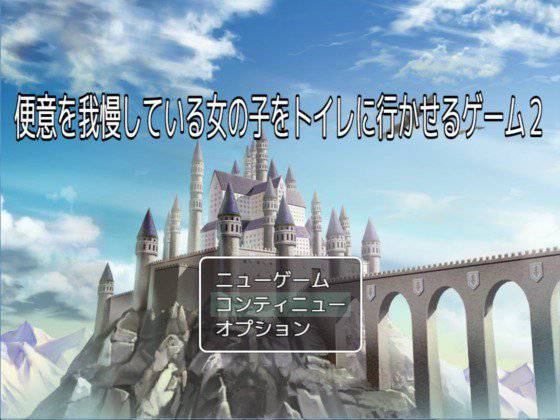 便意を我慢している女の子をトイレに行かせるゲーム2

ニューゲーム
コンティニュー
オプション